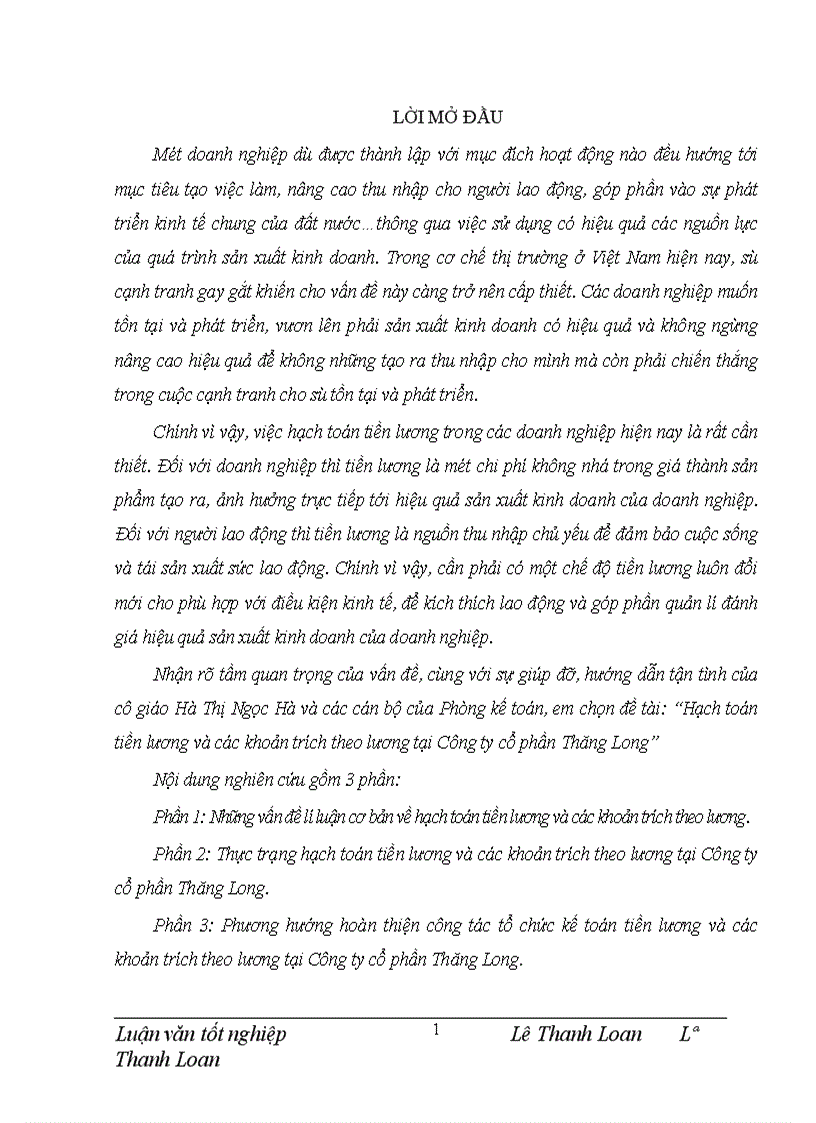 LỜI MỞ ĐẦU

Mét doanh nghiệp dù được thành lập với mục đích hoạt động nào đều hướng tới mục tiêu tạo việc làm, nâng cao thu nhập cho người lao động, góp phần vào sự phát triển kinh tế chung của đất nước…thông qua việc sử dụng có hiệu quả các nguồn lực của quá trình sản xuất kinh doanh. Trong cơ chế thị trường ở Việt Nam hiện nay, sù cạnh tranh gay gắt khiến cho vấn đề này càng trở nên cấp thiết. Các doanh nghiệp muốn tồn tại và phát triển, vươn lên phải sản xuất kinh doanh có hiệu quả và không ngừng nâng cao hiệu quả để không những tạo ra thu nhập cho mình mà còn phải chiến thắng trong cuộc cạnh tranh cho sù tồn tại và phát triển.

Chính vì vậy, việc hạch toán tiền lương trong các doanh nghiệp hiện nay là rất cần thiết. Đối với doanh nghiệp thì tiền lương là mét chi phí không nhá trong giá thành sản phẩm tạo ra, ảnh hưởng trực tiếp tới hiệu quả sản xuất kinh doanh của doanh nghiệp. Đối với người lao động thì tiền lương là nguồn thu nhập chủ yếu để đảm bảo cuộc sống và tái sản xuất sức lao động. Chính vì vậy, cần phải có một chế độ tiền lương luôn đổi mới cho phù hợp với điều kiện kinh tế, để kích thích lao động và góp phần quản lí đánh giá hiệu quả sản xuất kinh doanh của doanh nghiệp.

Nhận rõ tầm quan trọng của vấn đề, cùng với sự giúp đỡ, hướng dẫn tận tình của cô giáo Hà Thị Ngọc Hà và các cán bộ của Phòng kế toán, em chọn đề tài: “Hạch toán tiền lương và các khoản trích theo lương tại Công ty cổ phần Thăng Long”

Nội dung nghiên cứu gồm 3 phần:

Phần 1: Những vấn đề lí luận cơ bản về hạch toán tiền lương và các khoản trích theo lương.

Phần 2: Thực trạng hạch toán tiền lương và các khoản trích theo lương tại Công ty cổ phần Thăng Long.

Phần 3: Phương hướng hoàn thiện công tác tổ chức kế toán tiền lương và các khoản trích theo lương tại Công ty cổ phần Thăng Long.

Luận văn tốt nghiệp 1 Lê Thanh Loan Lª Thanh Loan